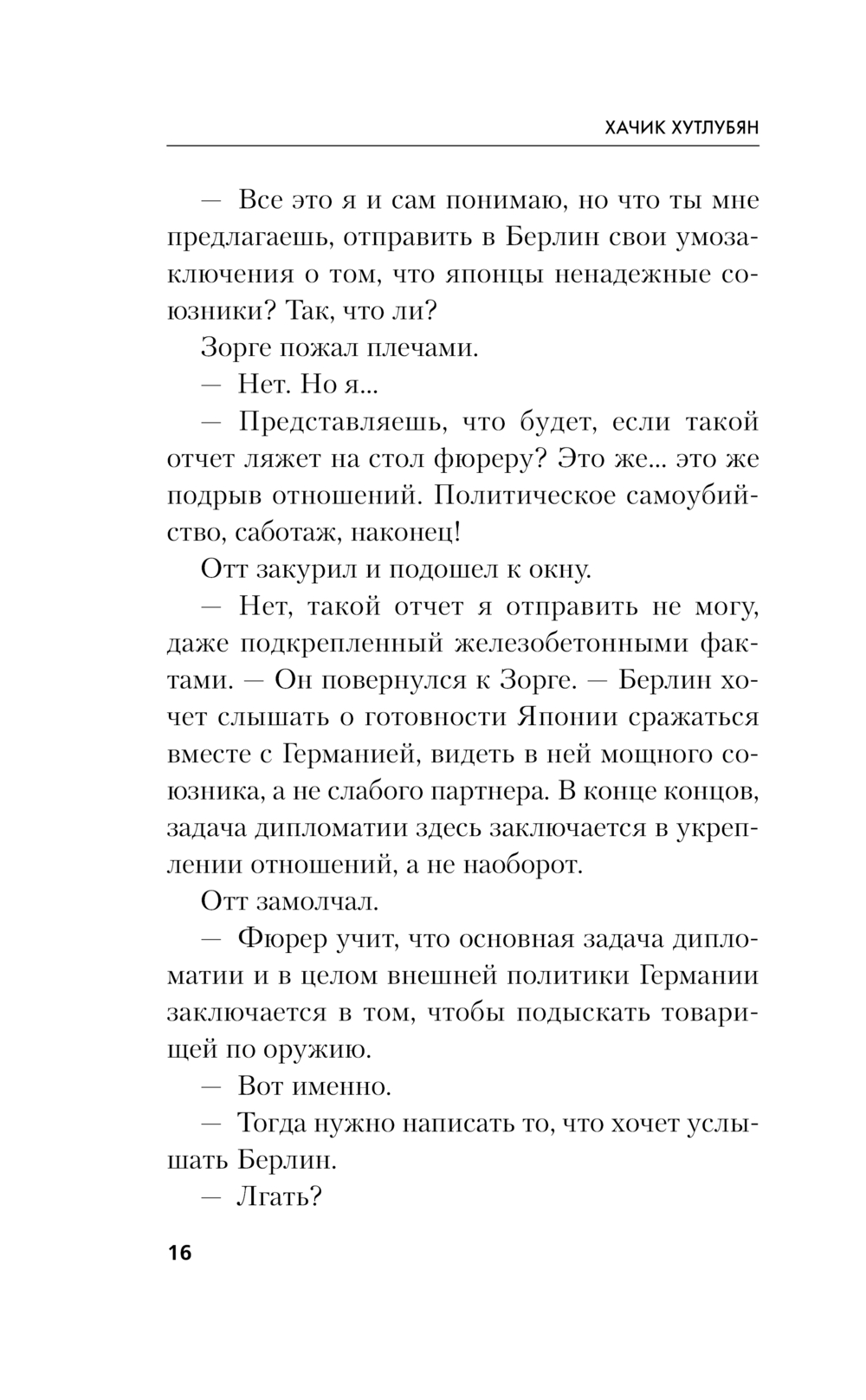 ХАЧИК ХУТЛУБЯН

— Все это я и сам понимаю, но что ты мне предлагаешь, отправить в Берлин свои умозаключения о том, что японцы ненадежные союзники? Так, что ли?

Зорге пожал плечами.

— Нет. Но я...

— Представляешь, что будет, если такой отчет ляжет на стол фюреру? Это же... это же подрыв отношений. Политическое самоубийство, саботаж, наконец!

Отт закурил и подошел к окну.

— Нет, такой отчет я отправить не могу, даже подкрепленный железобетонными фактами. — Он повернулся к Зорге. — Берлин хочет слышать о готовности Японии сражаться вместе с Германией, видеть в ней мощного союзника, а не слабого партнера. В конце концов, задача дипломатии здесь заключается в укреплении отношений, а не наоборот.

Отт замолчал.

— Фюрер учит, что основная задача дипломатии и в целом внешней политики Германии заключается в том, чтобы подыскать товарищей по оружию.

— Вот именно.

— Тогда нужно написать то, что хочет услышать Берлин.

— Лгать?

16